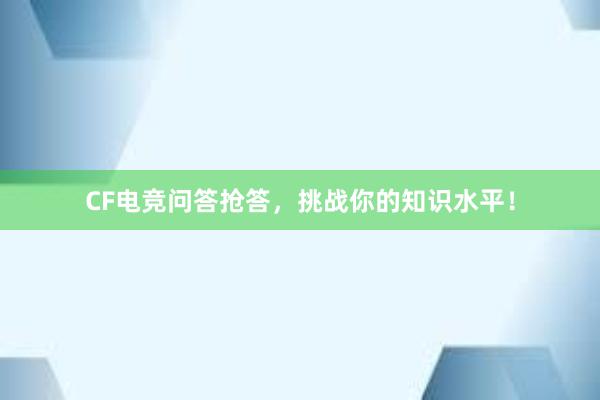 CF电竞问答抢答，挑战你的知识水平！